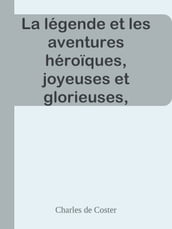 La légende et les aventures héroïques, joyeuses et glorieuses,

Charles de Coster